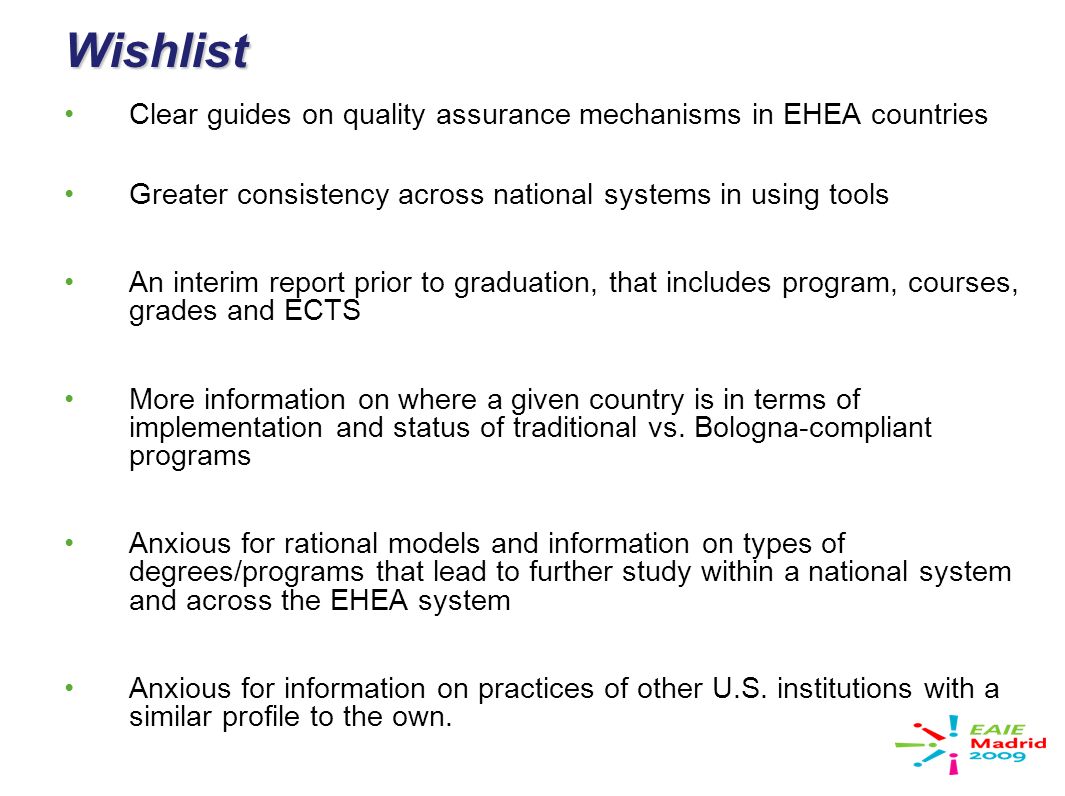 Wishlist

• Clear guides on quality assurance mechanisms in EHEA countries

• Greater consistency across national systems in using tools

• An interim report prior to graduation, that includes program, courses, grades and ECTS

• More information on where a given country is in terms of implementation and status of traditional vs. Bologna-compliant programs

• Anxious for rational models and information on types of degrees/programs that lead to further study within a national system and across the EHEA system

• Anxious for information on practices of other U.S. institutions with a similar profile to the own.

EAIE Madrid 2009